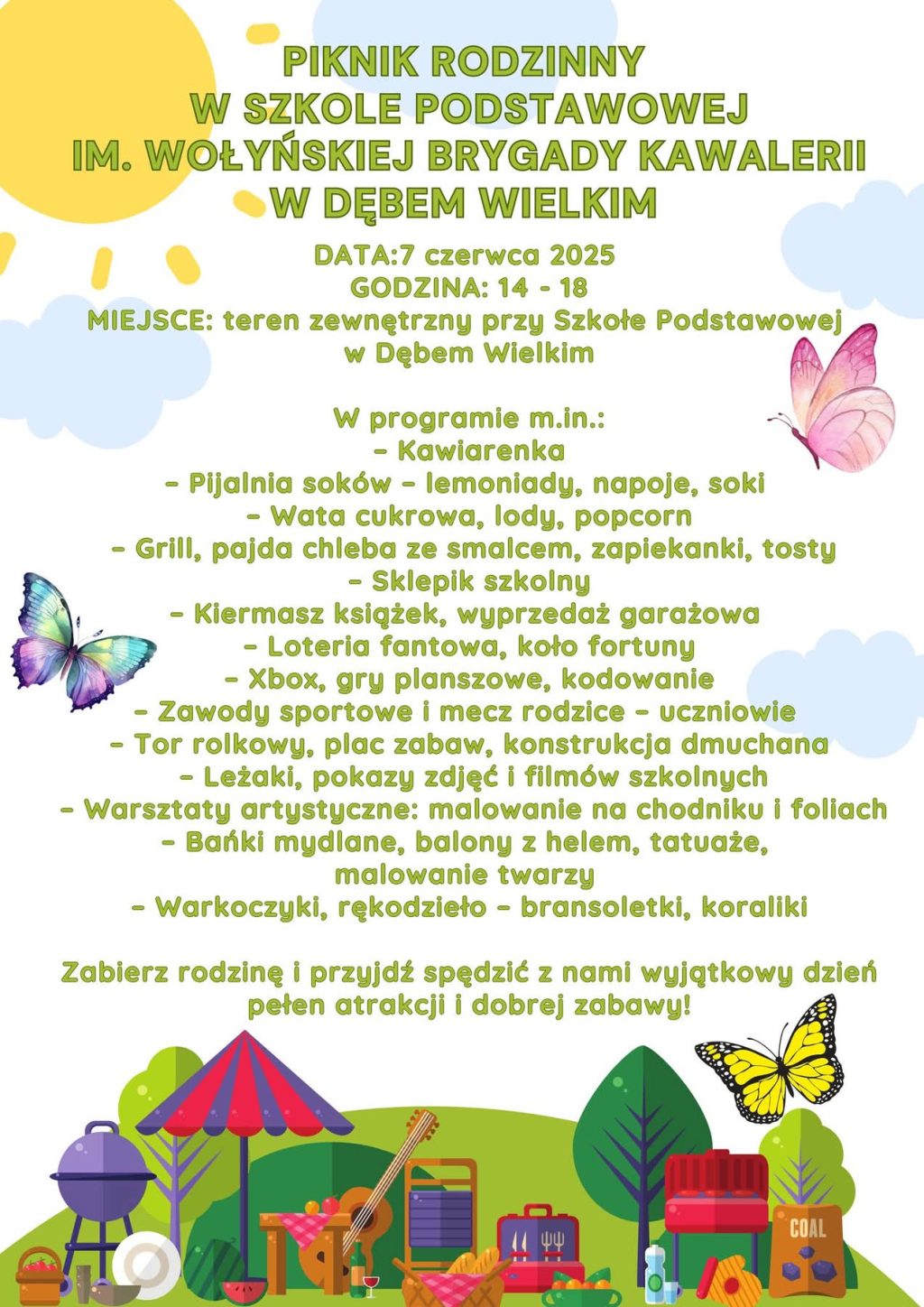 PIKNIK RODZINNY
W SZKOLE PODSTAWOWEJ
IM. WOŁYŃSKIEJ BRYGADY KAWALERII
W DĘBEM WIELKIM

DATA:7 czerwca 2025
GODZINA: 14 - 18
MIEJSCE: teren zewnętrzny przy Szkole Podstawowej w Dębem Wielkim

W programie m.in.:
- Kawiarenka
- Pijalnia soków - lemoniady, napoje, soki
- Wata cukrowa, lody, popcorn
- Grill, pajda chleba ze smalcem, zapiekanki, tosty
- Sklepik szkolny
- Kiermasz książek, wyprzedaż garażowa
- Loteria fantowa, koło fortuny
- Xbox, gry planszowe, kodowanie
- Zawody sportowe i mecz rodzice - uczniowie
- Tor rolkowy, plac zabaw, konstrukcja dmuchana
- Leżaki, pokazy zdjęć i filmów szkolnych
- Warsztaty artystyczne: malowanie na chodniku i foliach
- Bańki mydlane, balony z helem, tatuaże, malowanie twarzy
- Warkoczyki, rękodzieło - bransoletki, koraliki

Zabierz rodzinę i przyjdź spędzić z nami wyjątkowy dzień pełen atrakcji i dobrej zabawy!

COAL